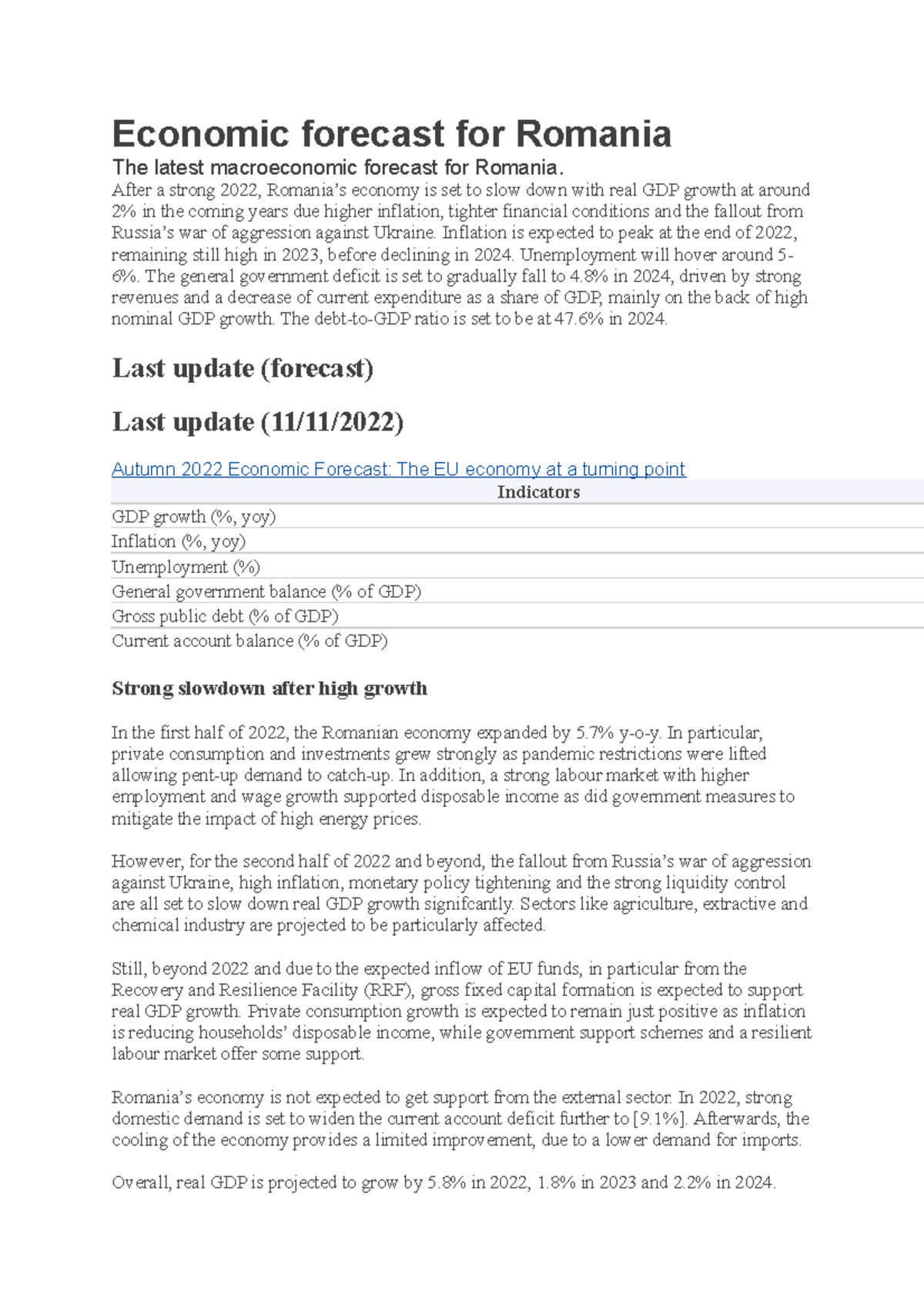 Economic forecast for Romania

The latest macroeconomic forecast for Romania.

After a strong 2022, Romania's economy is set to slow down with real GDP growth at around 2% in the coming years due higher inflation, tighter financial conditions and the fallout from Russia's war of aggression against Ukraine. Inflation is expected to peak at the end of 2022, remaining still high in 2023, before declining in 2024. Unemployment will hover around 5-6%. The general government deficit is set to gradually fall to 4.8% in 2024, driven by strong revenues and a decrease of current expenditure as a share of GDP, mainly on the back of high nominal GDP growth. The debt-to-GDP ratio is set to be at 47.6% in 2024.

Last update (forecast)

Last update (11/11/2022)

Autumn 2022 Economic Forecast: The EU economy at a turning point

| Indicators |
|---|
| GDP growth (%, yoy) |
| Inflation (%, yoy) |
| Unemployment (%) |
| General government balance (% of GDP) |
| Gross public debt (% of GDP) |
| Current account balance (% of GDP) |

Strong slowdown after high growth

In the first half of 2022, the Romanian economy expanded by 5.7% y-o-y. In particular, private consumption and investments grew strongly as pandemic restrictions were lifted allowing pent-up demand to catch-up. In addition, a strong labour market with higher employment and wage growth supported disposable income as did government measures to mitigate the impact of high energy prices.

However, for the second half of 2022 and beyond, the fallout from Russia's war of aggression against Ukraine, high inflation, monetary policy tightening and the strong liquidity control are all set to slow down real GDP growth signifcantly. Sectors like agriculture, extractive and chemical industry are projected to be particularly affected.

Still, beyond 2022 and due to the expected inflow of EU funds, in particular from the Recovery and Resilience Facility (RRF), gross fixed capital formation is expected to support real GDP growth. Private consumption growth is expected to remain just positive as inflation is reducing households' disposable income, while government support schemes and a resilient labour market offer some support.

Romania's economy is not expected to get support from the external sector. In 2022, strong domestic demand is set to widen the current account deficit further to [9.1%]. Afterwards, the cooling of the economy provides a limited improvement, due to a lower demand for imports.

Overall, real GDP is projected to grow by 5.8% in 2022, 1.8% in 2023 and 2.2% in 2024.